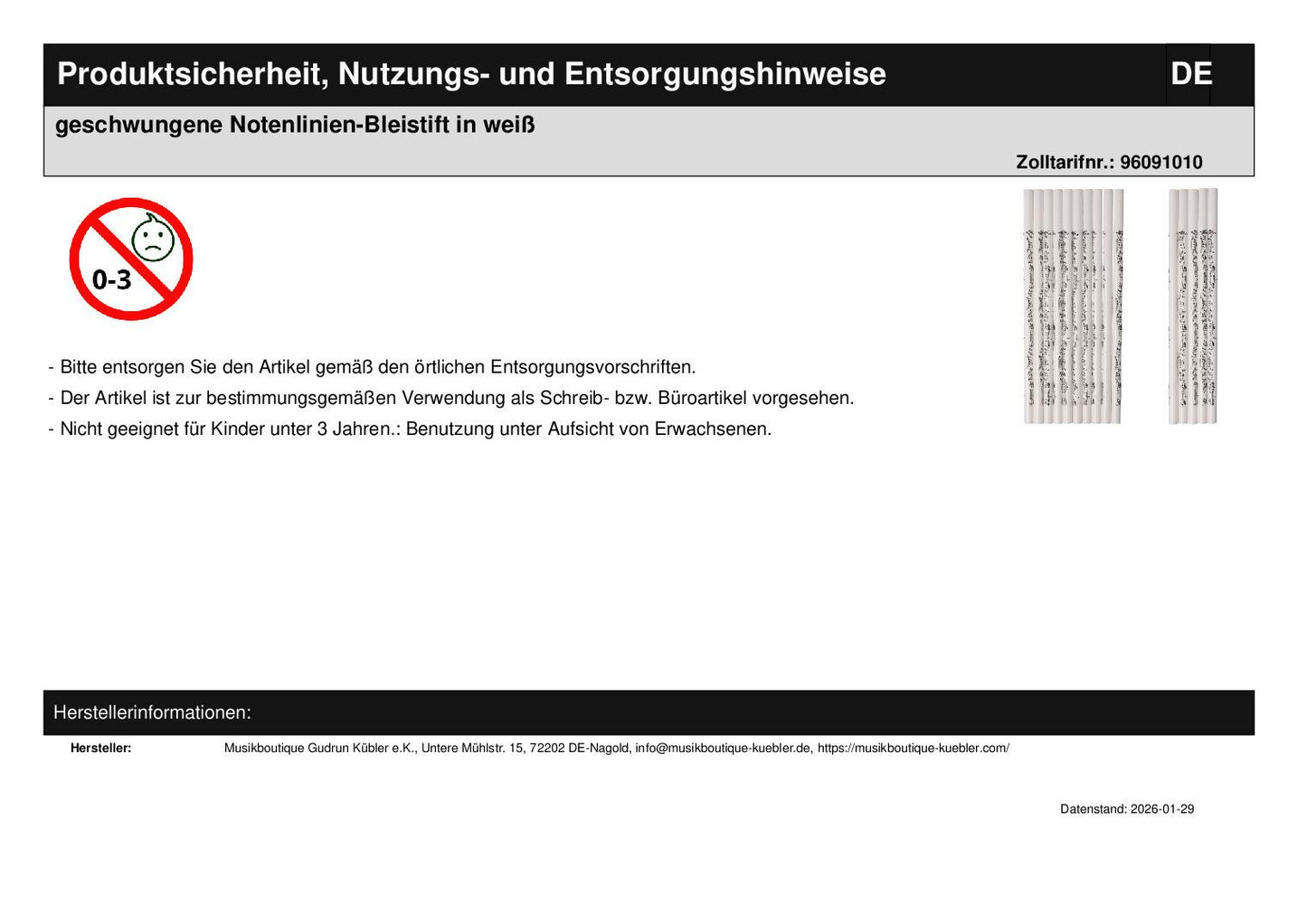 Produktsicherheit, Nutzungs- und Entsorgungshinweise

DE

geschwungene Notenlinien-Bleistift in weiß

Zolltarifnr.: 96091010

0-3

- Bitte entsorgen Sie den Artikel gemäß den örtlichen Entsorgungsvorschriften.
- Der Artikel ist zur bestimmungsgemäßen Verwendung als Schreib- bzw. Büroartikel vorgesehen.
- Nicht geeignet für Kinder unter 3 Jahren.: Benutzung unter Aufsicht von Erwachsenen.

Herstellerinformationen:

Hersteller: Musikboutique Gudrun Kübler e.K., Untere Mühlstr. 15, 72202 DE-Nagold, info@musikboutique-kuebler.de, https://musikboutique-kuebler.com/

Datenstand: 2026-01-29